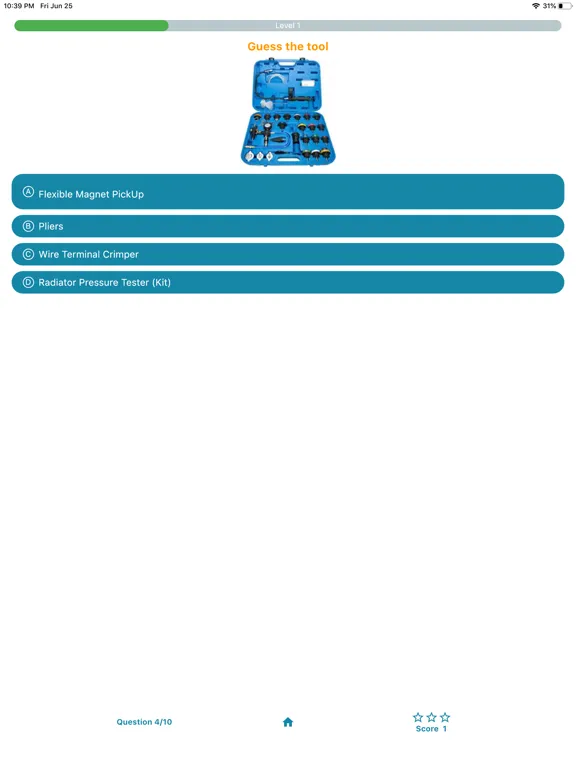 10:39 PM Fri Jun 25

31%

Level 1

Guess the tool

A Flexible Magnet PickUp

B Pliers

C Wire Terminal Crimper

D Radiator Pressure Tester (Kit)

Question 4/10

Score 1